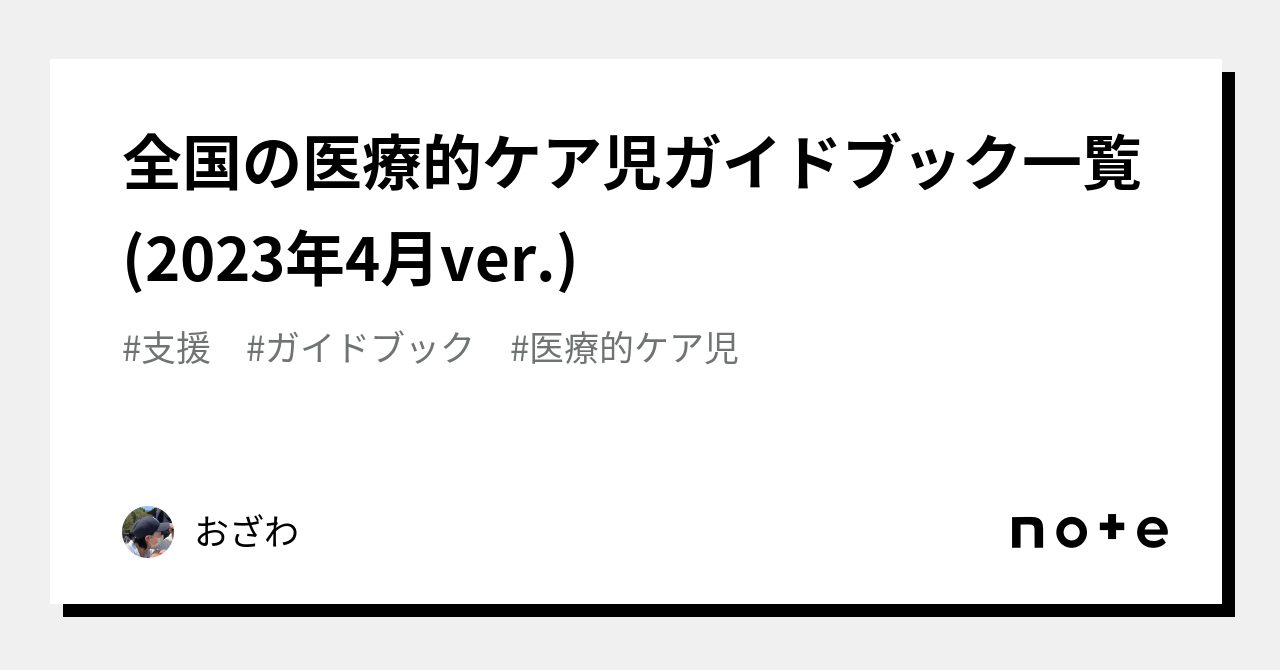 全国の医療的ケア児ガイドブック一覧(2023年4月ver.)

#支援　#ガイドブック　#医療的ケア児

おざわ

note